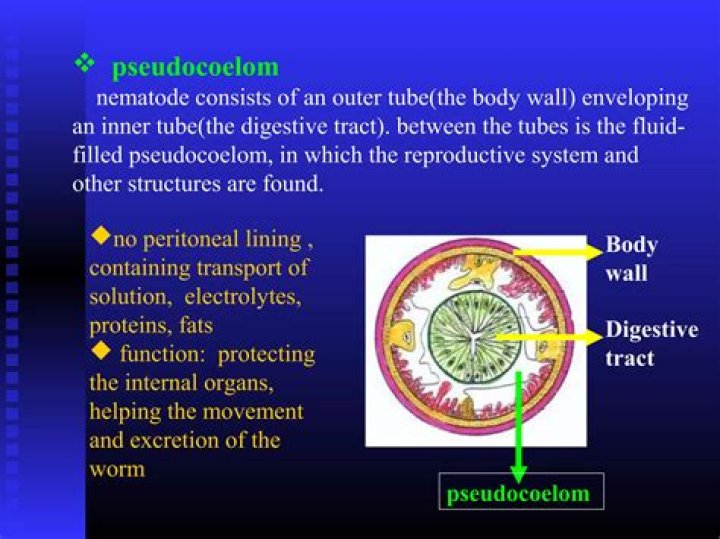 ❖ pseudocoelom

nematode consists of an outer tube(the body wall) enveloping an inner tube(the digestive tract). between the tubes is the fluid-filled pseudocoelom, in which the reproductive system and other structures are found.

◆no peritoneal lining , containing transport of solution, electrolytes, proteins, fats
◆ function: protecting the internal organs, helping the movement and excretion of the worm

Body wall

Digestive tract

pseudocoelom